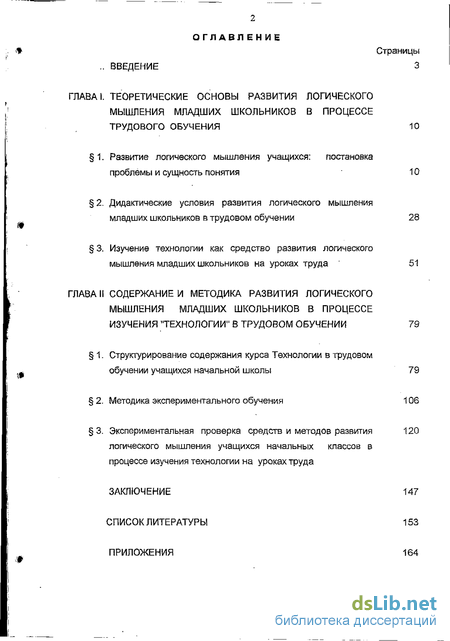 2

ОГЛАВЛЕНИЕ

Страницы

.. ВВЕДЕНИЕ 3

ГЛАВА I. ТЕОРЕТИЧЕСКИЕ ОСНОВЫ РАЗВИТИЯ ЛОГИЧЕСКОГО МЫШЛЕНИЯ МЛАДШИХ ШКОЛЬНИКОВ В ПРОЦЕССЕ ТРУДОВОГО ОБУЧЕНИЯ 10

§ 1. Развитие логического мышления учащихся: постановка проблемы и сущность понятия 10

§ 2. Дидактические условия развития логического мышления младших школьников в трудовом обучении 28

§ 3. Изучение технологии как средство развития логического мышления младших школьников на уроках труда 51

ГЛАВА II СОДЕРЖАНИЕ И МЕТОДИКА РАЗВИТИЯ ЛОГИЧЕСКОГО МЫШЛЕНИЯ МЛАДШИХ ШКОЛЬНИКОВ В ПРОЦЕССЕ ИЗУЧЕНИЯ "ТЕХНОЛОГИИ" В ТРУДОВОМ ОБУЧЕНИИ 79

§ 1. Структурирование содержания курса Технологии в трудовом обучении учащихся начальной школы 79

§ 2. Методика экспериментального обучения 106

§ 3. Экспериментальная проверка средств и методов развития логического мышления учащихся начальных классов в процессе изучения технологии на уроках труда 120

ЗАКЛЮЧЕНИЕ 147

СПИСОК ЛИТЕРАТУРЫ 153

ПРИЛОЖЕНИЯ 164

dsLib.net
библиотека диссертаций